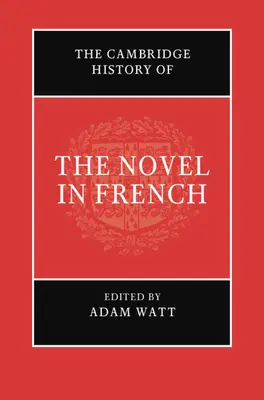 THE CAMBRIDGE HISTORY OF

THE NOVEL IN FRENCH

EDITED BY
ADAM WATT